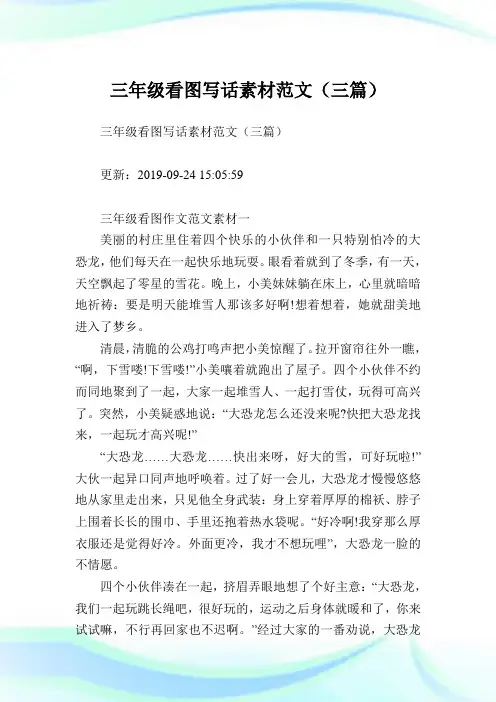 三年级看图写话素材范文（三篇）

三年级看图写话素材范文（三篇）

更新：2019-09-24 15:05:59

三年级看图作文范文素材一

美丽的村庄里住着四个快乐的小伙伴和一只特别怕冷的大恐龙，他们每天在一起快乐地玩耍。眼看着就到了冬季，有一天，天空飘起了零星的雪花。晚上，小美妹妹躺在床上，心里就暗暗地祈祷：要是明天能堆雪人那该多好啊!想着想着，她就甜美地进入了梦乡。

清晨，清脆的公鸡打鸣声把小美惊醒了。拉开窗帘往外一瞧，“啊，下雪喽!下雪喽!”小美嚷着就跑出了屋子。四个小伙伴不约而同地聚到了一起，大家一起堆雪人、一起打雪仗，玩得可高兴了。突然，小美疑惑地说：“大恐龙怎么还没来呢?快把大恐龙找来，一起玩才高兴呢!”

“大恐龙……大恐龙……快出来呀，好大的雪，可好玩啦!”大伙一起异口同声地呼唤着。过了好一会儿，大恐龙才慢慢悠悠地从家里走出来，只见他全身武装：身上穿着厚厚的棉袄、脖子上围着长长的围巾、手里还抱着热水袋呢。“好冷啊!我穿那么厚衣服还是觉得好冷。外面更冷，我才不想玩哩”，大恐龙一脸的不情愿。

四个小伙伴凑在一起，挤眉弄眼地想了个好主意：“大恐龙，我们一起玩跳长绳吧，很好玩的，运动之后身体就暖和了，你来试试嘛，不行再回家也不迟啊。”经过大家的一番劝说，大恐龙